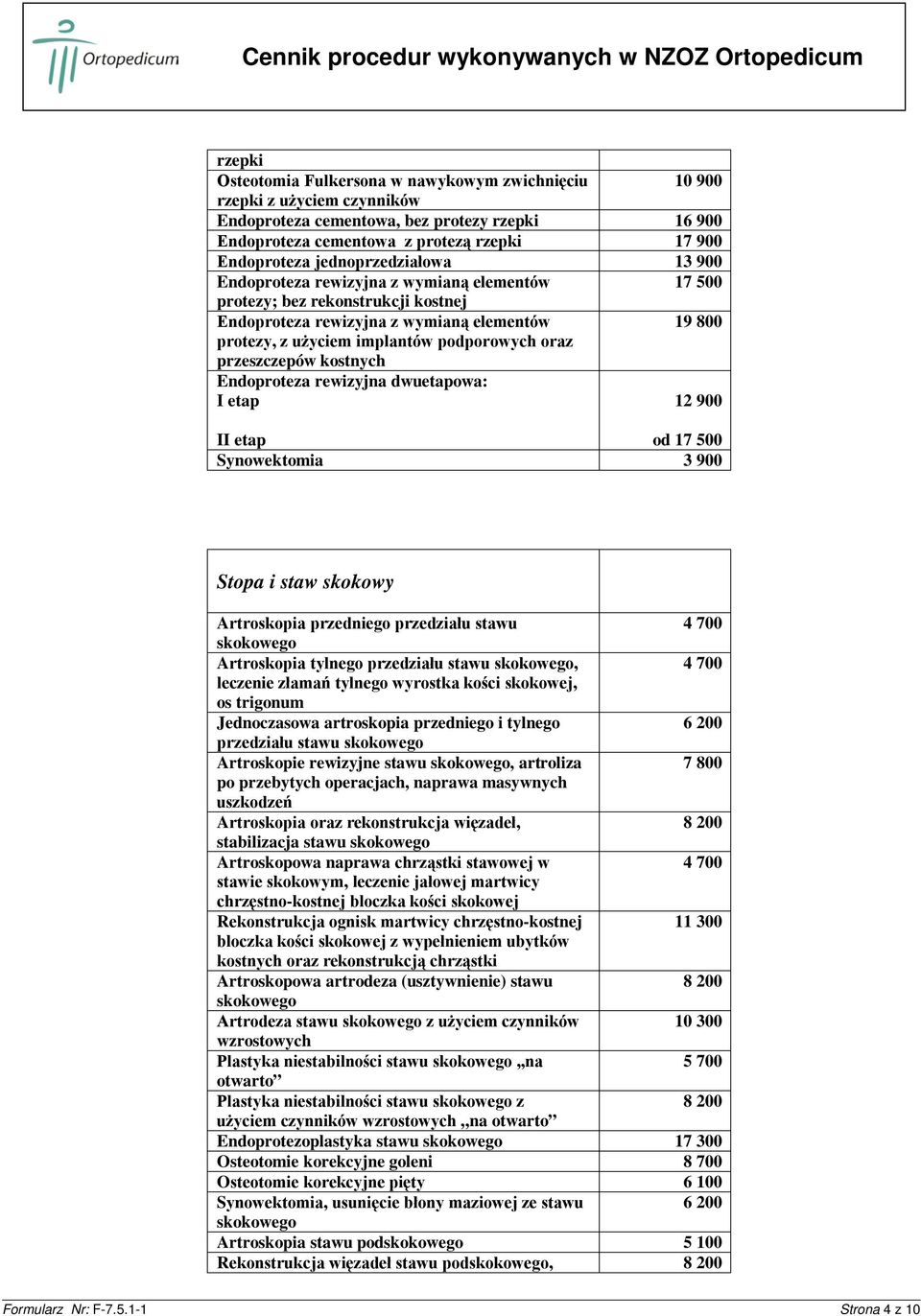 Ortopedicum

Cennik procedur wykonywanych w NZOZ Ortopedicum

| | |
|---|---|
| rzepki | |
| Osteotomia Fulkersona w nawykowym zwichnięciu rzepki z użyciem czynników | 10 900 |
| Endoproteza cementowa, bez protezy rzepki | 16 900 |
| Endoproteza cementowa z protezą rzepki | 17 900 |
| Endoproteza jednoprzedziałowa | 13 900 |
| Endoproteza rewizyjna z wymianą elementów protezy; bez rekonstrukcji kostnej | 17 500 |
| Endoproteza rewizyjna z wymianą elementów protezy, z użyciem implantów podporowych oraz przeszczepów kostnych | 19 800 |
| Endoproteza rewizyjna dwuetapowa: I etap II etap | 12 900 od 17 500 |
| Synowektomia | 3 900 |

| | |
|---|---|
| Stopa i staw skokowy | |
| Artroskopia przedniego przedziału stawu skokowego | 4 700 |
| Artroskopia tylnego przedziału stawu skokowego, leczenie złamań tylnego wyrostka kości skokowej, os trigonum | 4 700 |
| Jednoczasowa artroskopia przedniego i tylnego przedziału stawu skokowego | 6 200 |
| Artroskopie rewizyjne stawu skokowego, artroliza po przebytych operacjach, naprawa masywnych uszkodzeń | 7 800 |
| Artroskopia oraz rekonstrukcja więzadeł, stabilizacja stawu skokowego | 8 200 |
| Artroskopowa naprawa chrząstki stawowej w stawie skokowym, leczenie jałowej martwicy chrzęstno-kostnej bloczka kości skokowej | 4 700 |
| Rekonstrukcja ognisk martwicy chrzęstno-kostnej bloczka kości skokowej z wypełnieniem ubytków kostnych oraz rekonstrukcją chrząstki | 11 300 |
| Artroskopowa artrodeza (usztywnienie) stawu skokowego | 8 200 |
| Artrodeza stawu skokowego z użyciem czynników wzrostowych | 10 300 |
| Plastyka niestabilności stawu skokowego „na otwarto” | 5 700 |
| Plastyka niestabilności stawu skokowego z użyciem czynników wzrostowych „na otwarto” | 8 200 |
| Endoprotezoplastyka stawu skokowego | 17 300 |
| Osteotomie korekcyjne goleni | 8 700 |
| Osteotomie korekcyjne pięty | 6 100 |
| Synowektomia, usunięcie błony maziowej ze stawu skokowego | 6 200 |
| Artroskopia stawu podskokowego | 5 100 |
| Rekonstrukcja więzadeł stawu podskokowego, | 8 200 |

Formularz Nr: F-7.5.1-1 Strona 4 z 10